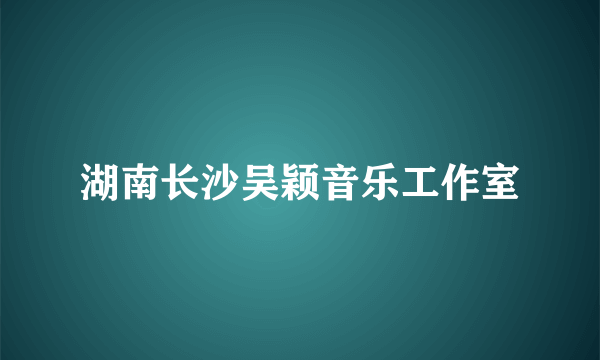 湖南长沙吴颖音乐工作室